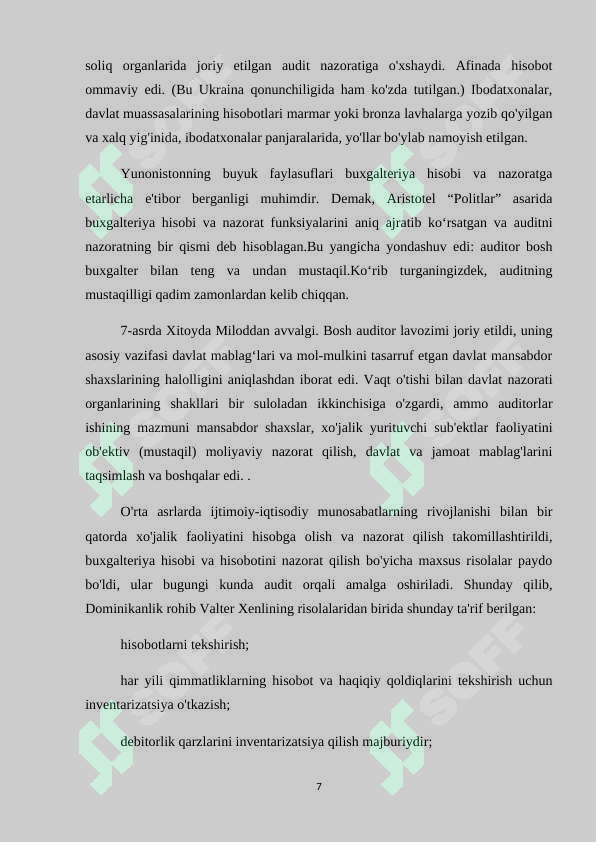 soliq organlarida joriy etilgan audit nazoratiga o'xshaydi. Afinada hisobot ommaviy edi. (Bu Ukraina qonunchiligida ham ko'zda tutilgan.) Ibodatxonalar, davlat muassasalarining hisobotlari marmar yoki bronza lavhalarga yozib qo'yilgan va xalq yig'inida, ibodatxonalar panjaralarida, yo'llar bo'ylab namoyish etilgan.

Yunonistonning buyuk faylasuflari buxgalteriya hisobi va nazoratga etarlicha e'tibor berganligi muhimdir. Demak, Aristotel “Politlar” asarida buxgalteriya hisobi va nazorat funksiyalarini aniq ajratib ko‘rsatgan va auditni nazoratning bir qismi deb hisoblagan.Bu yangicha yondashuv edi: auditor bosh buxgalter bilan teng va undan mustaqil.Ko‘rib turganingizdek, auditning mustaqilligi qadim zamonlardan kelib chiqqan.

7-asrda Xitoyda Miloddan avvalgi. Bosh auditor lavozimi joriy etildi, uning asosiy vazifasi davlat mablag‘lari va mol-mulkini tasarruf etgan davlat mansabdor shaxslarining halolligini aniqlashdan iborat edi. Vaqt o'tishi bilan davlat nazorati organlarining shakllari bir suloladan ikkinchisiga o'zgardi, ammo auditorlar ishining mazmuni mansabdor shaxslar, xo'jalik yurituvchi sub'ektlar faoliyatini ob'ektiv (mustaqil) moliyaviy nazorat qilish, davlat va jamoat mablag'larini taqsimlash va boshqalar edi. .

O'rta asrlarda ijtimoiy-iqtisodiy munosabatlarning rivojlanishi bilan bir qatorda xo'jalik faoliyatini hisobga olish va nazorat qilish takomillashtirildi, buxgalteriya hisobi va hisobotini nazorat qilish bo'yicha maxsus risolalar paydo bo'ldi, ular bugungi kunda audit orqali amalga oshiriladi. Shunday qilib, Dominikanlik rohib Valter Xenlining risolalaridan birida shunday ta'rif berilgan:

hisobotlarni tekshirish;

har yili qimmatliklarning hisobot va haqiqiy qoldiqlarini tekshirish uchun inventarizatsiya o'tkazish;

debitorlik qarzlarini inventarizatsiya qilish majburiydir;

7